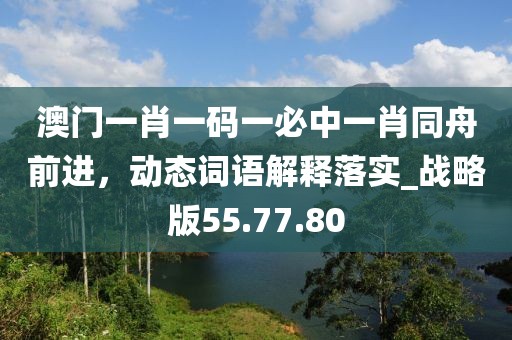 澳门一肖一码一必中一肖同舟前进，动态词语解释落实_战略版55.77.80